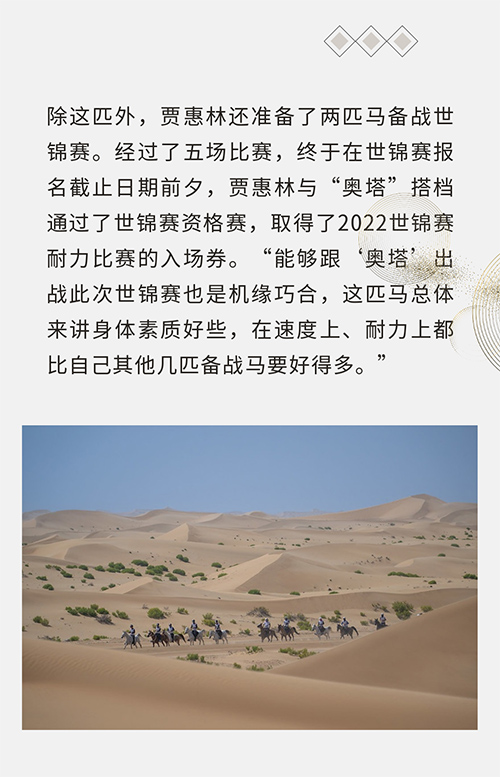 除这匹外，贾惠林还准备了两匹马备战世锦赛。经过了五场比赛，终于在世锦赛报名截止日期前夕，贾惠林与“奥塔”搭档通过了世锦赛资格赛，取得了2022世锦赛耐力比赛的入场券。“能够跟‘奥塔’出战此次世锦赛也是机缘巧合，这匹马总体来讲身体素质好些，在速度上、耐力上都比自己其他几匹备战马要好得多。”